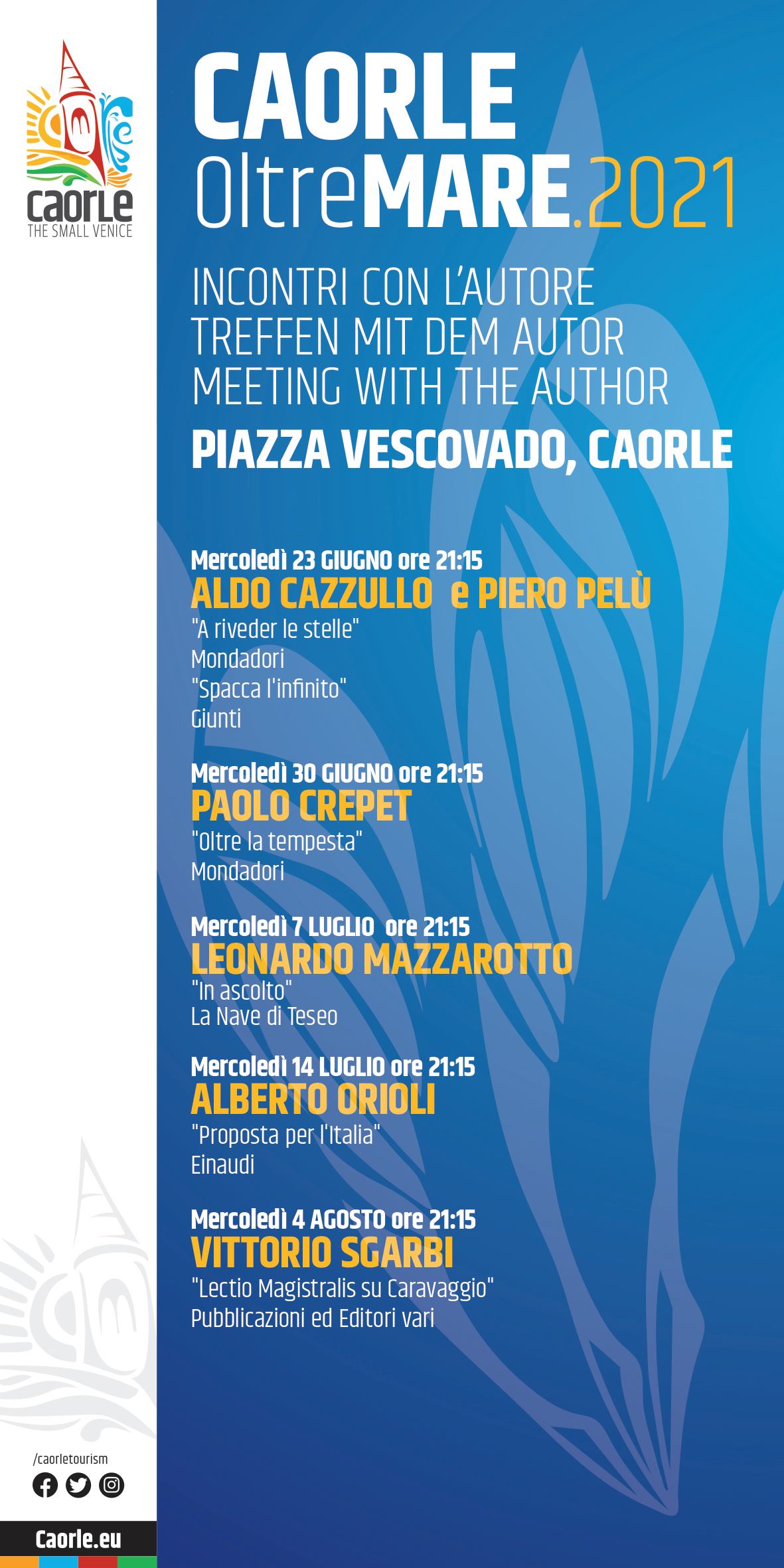 caorle
THE SMALL VENICE

CAORLE
OltreMARE.2021

INCONTRI CON L'AUTORE
TREFFEN MIT DEM AUTOR
MEETING WITH THE AUTHOR
PIAZZA VESCOVADO, CAORLE

Mercoledì 23 GIUGNO ore 21:15
ALDO CAZZULLO e PIERO PELÙ
"A riveder le stelle"
Mondadori
"Spacca l'infinito"
Giunti

Mercoledì 30 GIUGNO ore 21:15
PAOLO CREPET
"Oltre la tempesta"
Mondadori

Mercoledì 7 LUGLIO ore 21:15
LEONARDO MAZZAROTTO
"In ascolto"
La Nave di Teseo

Mercoledì 14 LUGLIO ore 21:15
ALBERTO ORIOLI
"Proposta per l'Italia"
Einaudi

Mercoledì 4 AGOSTO ore 21:15
VITTORIO SGARBI
"Lectio Magistralis su Caravaggio"
Pubblicazioni ed Editori vari

/caorletourism

Caorle.eu